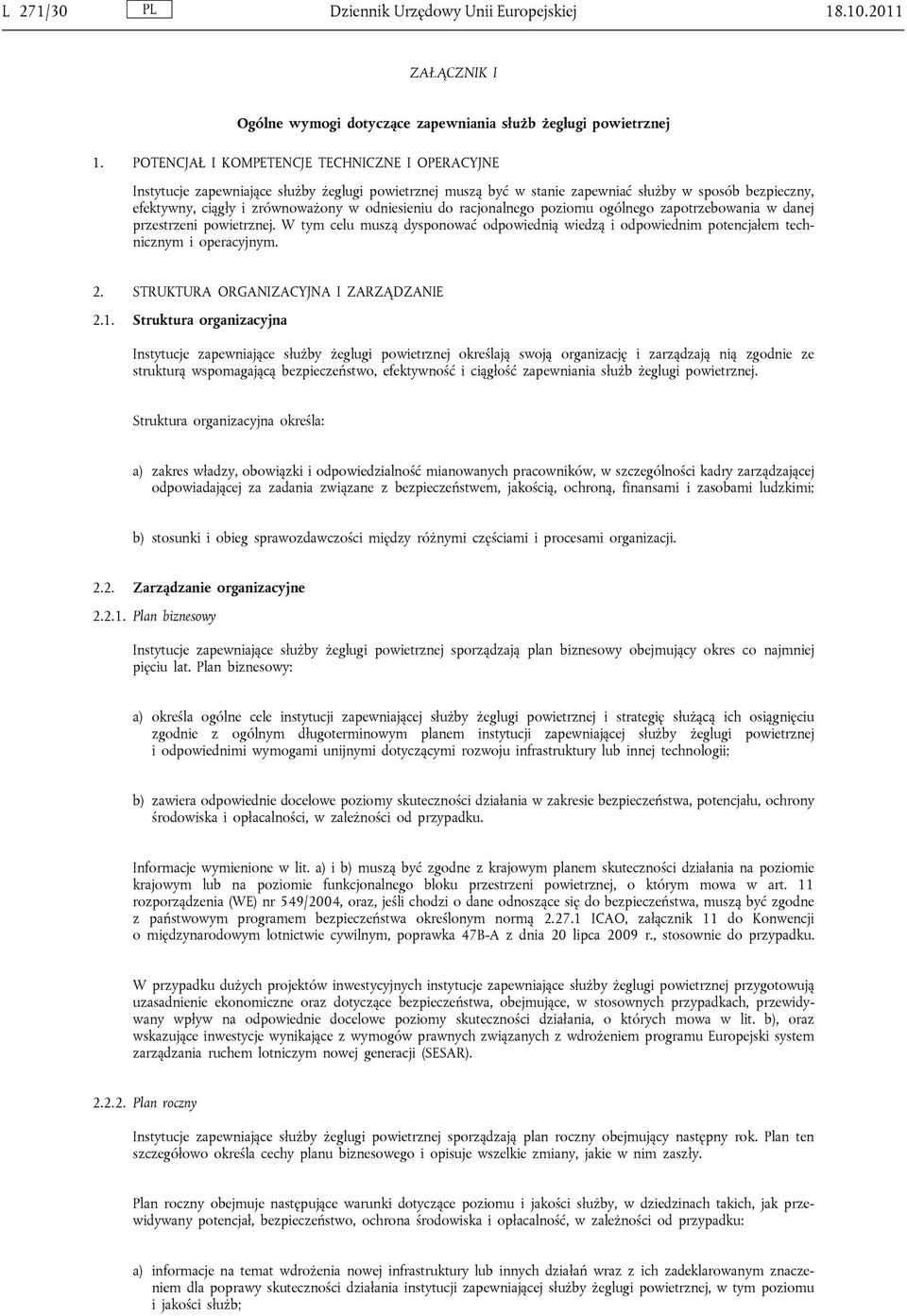 L 271/30 PL Dziennik Urzędowy Unii Europejskiej 18.10.2011

ZAŁĄCZNIK I

Ogólne wymogi dotyczące zapewniania służb żeglugi powietrznej

1. POTENCJAŁ I KOMPETENCJE TECHNICZNE I OPERACYJNE

Instytucje zapewniające służby żeglugi powietrznej muszą być w stanie zapewniać służby w sposób bezpieczny, efektywny, ciągły i zrównoważony w odniesieniu do racjonalnego poziomu ogólnego zapotrzebowania w danej przestrzeni powietrznej. W tym celu muszą dysponować odpowiednią wiedzą i odpowiednim potencjałem technicznym i operacyjnym.

2. STRUKTURA ORGANIZACYJNA I ZARZĄDZANIE

2.1. Struktura organizacyjna

Instytucje zapewniające służby żeglugi powietrznej określają swoją organizację i zarządzają nią zgodnie ze strukturą wspomagającą bezpieczeństwo, efektywność i ciągłość zapewniania służb żeglugi powietrznej.

Struktura organizacyjna określa:

a) zakres władzy, obowiązki i odpowiedzialność mianowanych pracowników, w szczególności kadry zarządzającej odpowiadającej za zadania związane z bezpieczeństwem, jakością, ochroną, finansami i zasobami ludzkimi;

b) stosunki i obieg sprawozdawczości między różnymi częściami i procesami organizacji.

2.2. Zarządzanie organizacyjne

2.2.1. Plan biznesowy

Instytucje zapewniające służby żeglugi powietrznej sporządzają plan biznesowy obejmujący okres co najmniej pięciu lat. Plan biznesowy:

a) określa ogólne cele instytucji zapewniającej służby żeglugi powietrznej i strategię służącą ich osiągnięciu zgodnie z ogólnym długoterminowym planem instytucji zapewniającej służby żeglugi powietrznej i odpowiednimi wymogami unijnymi dotyczącymi rozwoju infrastruktury lub innej technologii;

b) zawiera odpowiednie docelowe poziomy skuteczności działania w zakresie bezpieczeństwa, potencjału, ochrony środowiska i opłacalności, w zależności od przypadku.

Informacje wymienione w lit. a) i b) muszą być zgodne z krajowym planem skuteczności działania na poziomie krajowym lub na poziomie funkcjonalnego bloku przestrzeni powietrznej, o którym mowa w art. 11 rozporządzenia (WE) nr 549/2004, oraz, jeśli chodzi o dane odnoszące się do bezpieczeństwa, muszą być zgodne z państwowym programem bezpieczeństwa określonym normą 2.27.1 ICAO, załącznik 11 do Konwencji o międzynarodowym lotnictwie cywilnym, poprawka 47B-A z dnia 20 lipca 2009 r., stosownie do przypadku.

W przypadku dużych projektów inwestycyjnych instytucje zapewniające służby żeglugi powietrznej przygotowują uzasadnienie ekonomiczne oraz dotyczące bezpieczeństwa, obejmujące, w stosownych przypadkach, przewidywany wpływ na odpowiednie docelowe poziomy skuteczności działania, o których mowa w lit. b), oraz wskazujące inwestycje wynikające z wymogów prawnych związanych z wdrożeniem programu Europejski system zarządzania ruchem lotniczym nowej generacji (SESAR).

2.2.2. Plan roczny

Instytucje zapewniające służby żeglugi powietrznej sporządzają plan roczny obejmujący następny rok. Plan ten szczegółowo określa cechy planu biznesowego i opisuje wszelkie zmiany, jakie w nim zaszły.

Plan roczny obejmuje następujące warunki dotyczące poziomu i jakości służby, w dziedzinach takich, jak przewidywany potencjał, bezpieczeństwo, ochrona środowiska i opłacalność, w zależności od przypadku:

a) informacje na temat wdrożenia nowej infrastruktury lub innych działań wraz z ich zadeklarowanym znaczeniem dla poprawy skuteczności działania instytucji zapewniającej służby żeglugi powietrznej, w tym poziomu i jakości służb;